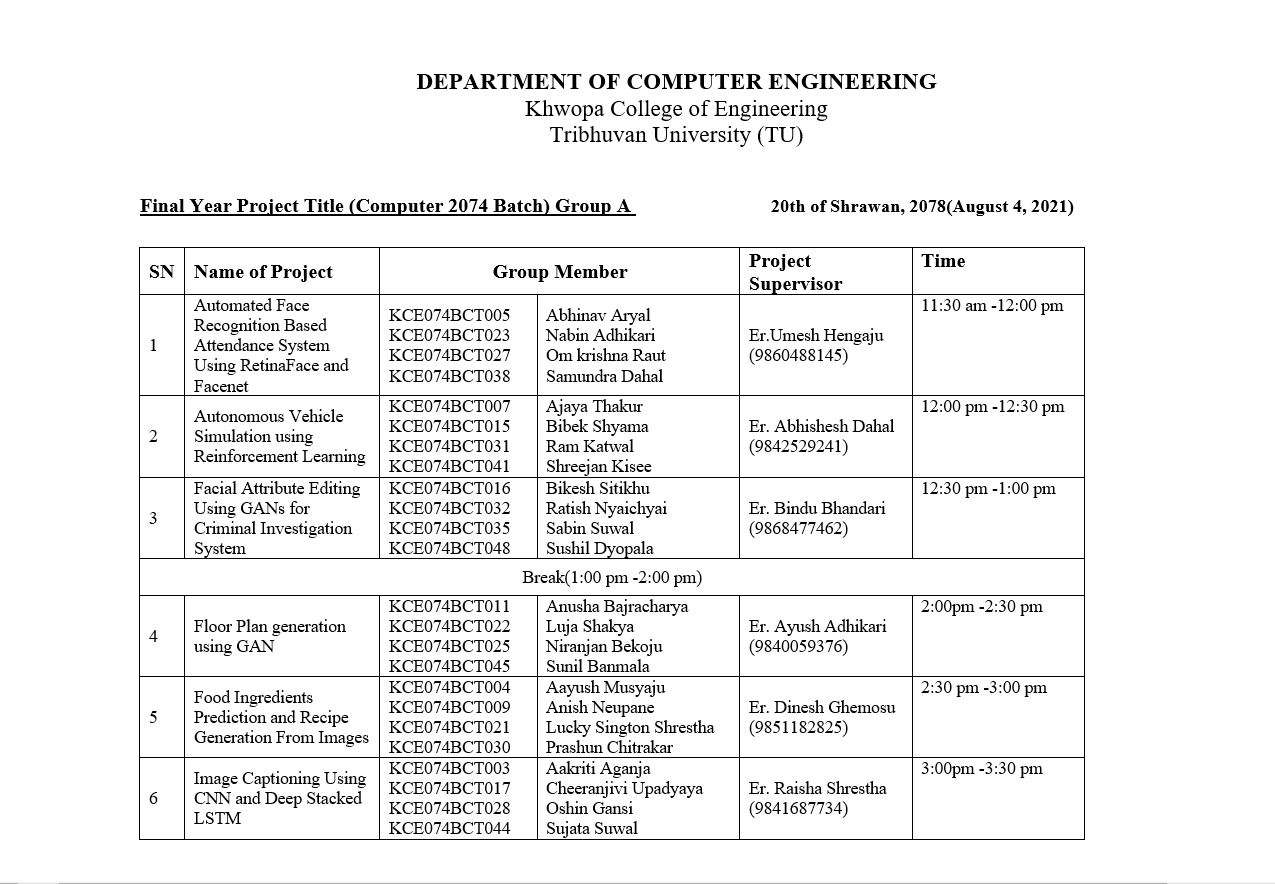 DEPARTMENT OF COMPUTER ENGINEERING
Khwopa College of Engineering
Tribhuvan University (TU)

Final Year Project Title (Computer 2074 Batch) Group A

20th of Shrawan, 2078(August 4, 2021)

| SN | Name of Project | Group Member | | Project Supervisor | Time |
|---|---|---|---|---|---|
| 1 | Automated Face Recognition Based Attendance System Using RetinaFace and Facenet | KCE074BCT005 KCE074BCT023 KCE074BCT027 KCE074BCT038 | Abhinav Aryal Nabin Adhikari Om krishna Raut Samundra Dahal | Er.Umesh Hengaju (9860488145) | 11:30 am -12:00 pm |
| 2 | Autonomous Vehicle Simulation using Reinforcement Learning | KCE074BCT007 KCE074BCT015 KCE074BCT031 KCE074BCT041 | Ajaya Thakur Bibek Shyama Ram Katwal Shreejan Kisee | Er. Abhishesh Dahal (9842529241) | 12:00 pm -12:30 pm |
| 3 | Facial Attribute Editing Using GANs for Criminal Investigation System | KCE074BCT016 KCE074BCT032 KCE074BCT035 KCE074BCT048 | Bikesh Sitikhu Ratish Nyaichyai Sabin Suwal Sushil Dyopala | Er. Bindu Bhandari (9868477462) | 12:30 pm -1:00 pm |
| Break(1:00 pm -2:00 pm) | | | | | |
| 4 | Floor Plan generation using GAN | KCE074BCT011 KCE074BCT022 KCE074BCT025 KCE074BCT045 | Anusha Bajracharya Luja Shakya Niranjan Bekoju Sunil Banmala | Er. Ayush Adhikari (9840059376) | 2:00pm -2:30 pm |
| 5 | Food Ingredients Prediction and Recipe Generation From Images | KCE074BCT004 KCE074BCT009 KCE074BCT021 KCE074BCT030 | Aayush Musyaju Anish Neupane Lucky Sington Shrestha Prashun Chitrakar | Er. Dinesh Ghemosu (9851182825) | 2:30 pm -3:00 pm |
| 6 | Image Captioning Using CNN and Deep Stacked LSTM | KCE074BCT003 KCE074BCT017 KCE074BCT028 KCE074BCT044 | Aakriti Aganja Cheeranjivi Upadyaya Oshin Gansi Sujata Suwal | Er. Raisha Shrestha (9841687734) | 3:00pm -3:30 pm |